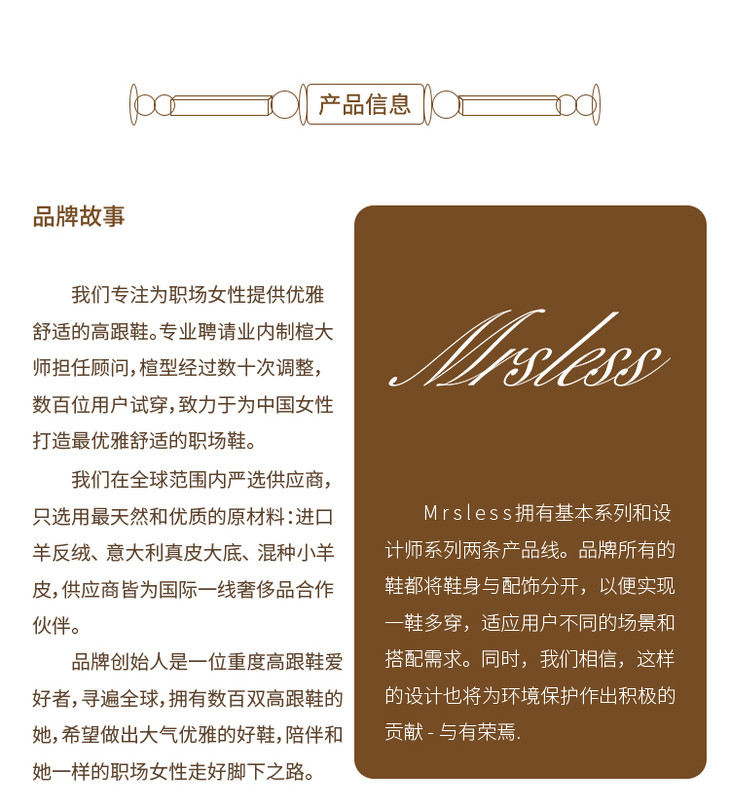 产品信息

品牌故事

我们专注为职场女性提供优雅舒适的高跟鞋。专业聘请业内制楦大师担任顾问，楦型经过数十次调整，数百位用户试穿，致力于为中国女性打造最优雅舒适的职场鞋。

我们在全球范围内严选供应商，只选用最天然和优质的原材料：进口羊反绒、意大利真皮大底、混种小羊皮，供应商皆为国际一线奢侈品合作伙伴。

品牌创始人是一位重度高跟鞋爱好者，寻遍全球，拥有数百双高跟鞋的她，希望做出大气优雅的好鞋，陪伴和她一样的职场女性走好脚下之路。

Mrsless

Mrsless拥有基本系列和设计师系列两条产品线。品牌所有的鞋都将鞋身与配饰分开，以便实现一鞋多穿，适应用户不同的场景和搭配需求。同时，我们相信，这样的设计也将为环境保护作出积极的贡献 - 与有荣焉.